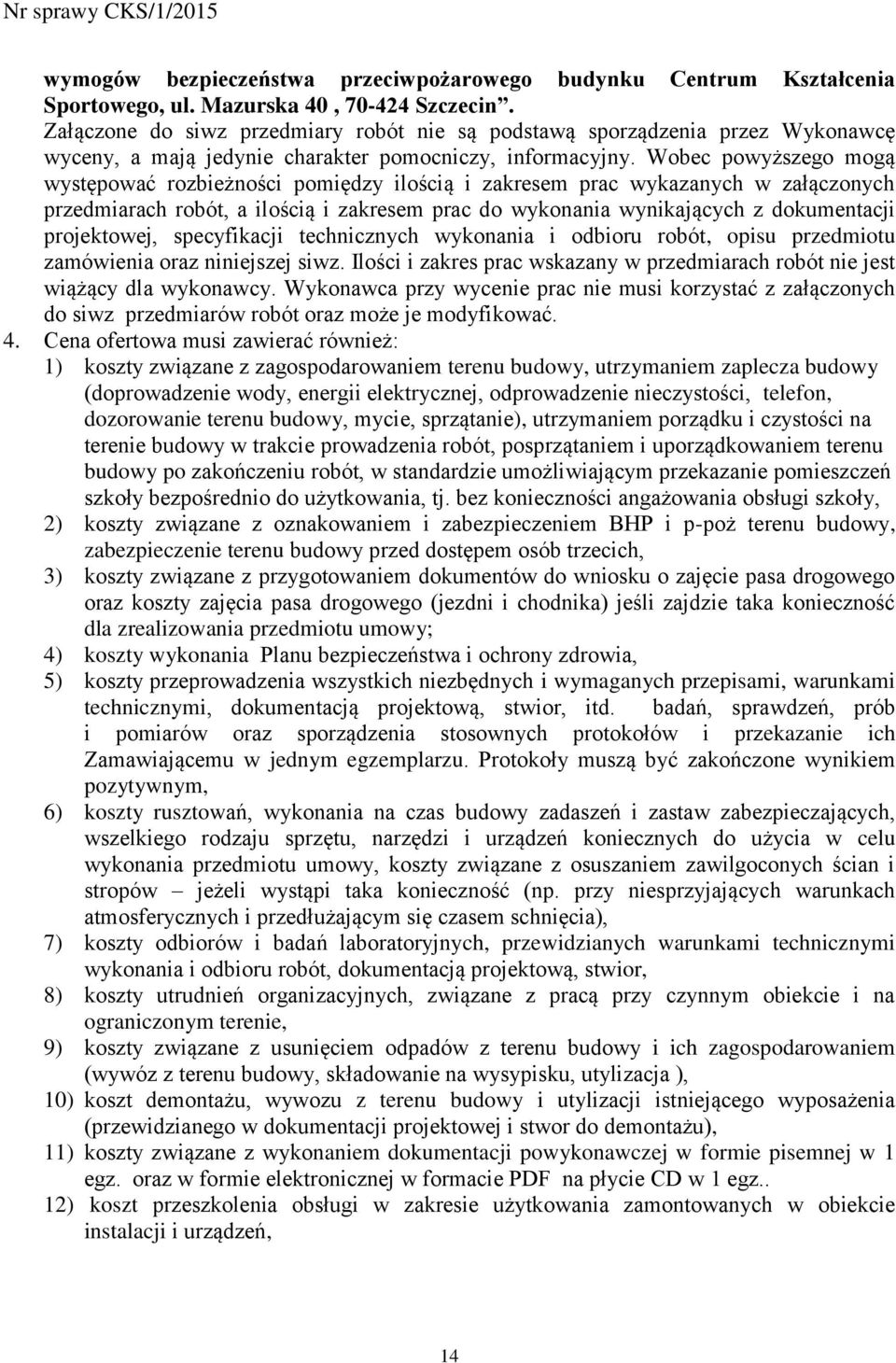 Nr sprawy CKS/1/2015

wymogów bezpieczeństwa przeciwpożarowego budynku Centrum Kształcenia Sportowego, ul. Mazurska 40 , 70-424 Szczecin". Załączone do siwz przedmiary robót nie są podstawą sporządzenia przez Wykonawcę wyceny, a mają jedynie charakter pomocniczy, informacyjny. Wobec powyższego mogą występować rozbieżności pomiędzy ilością i zakresem prac wykazanych w załączonych przedmiarach robót, a ilością i zakresem prac do wykonania wynikających z dokumentacji projektowej, specyfikacji technicznych wykonania i odbioru robót, opisu przedmiotu zamówienia oraz niniejszej siwz. Ilości i zakres prac wskazany w przedmiarach robót nie jest wiążący dla wykonawcy. Wykonawca przy wycenie prac nie musi korzystać z załączonych do siwz przedmiarów robót oraz może je modyfikować.

4. Cena ofertowa musi zawierać również:
1) koszty związane z zagospodarowaniem terenu budowy, utrzymaniem zaplecza budowy (doprowadzenie wody, energii elektrycznej, odprowadzenie nieczystości, telefon, dozorowanie terenu budowy, mycie, sprzątanie), utrzymaniem porządku i czystości na terenie budowy w trakcie prowadzenia robót, posprzątaniem i uporządkowaniem terenu budowy po zakończeniu robót, w standardzie umożliwiającym przekazanie pomieszczeń szkoły bezpośrednio do użytkowania, tj. bez konieczności angażowania obsługi szkoły,
2) koszty związane z oznakowaniem i zabezpieczeniem BHP i p-poż terenu budowy, zabezpieczenie terenu budowy przed dostępem osób trzecich,
3) koszty związane z przygotowaniem dokumentów do wniosku o zajęcie pasa drogowego oraz koszty zajęcia pasa drogowego (jezdni i chodnika) jeśli zajdzie taka konieczność dla zrealizowania przedmiotu umowy;
4) koszty wykonania Planu bezpieczeństwa i ochrony zdrowia,
5) koszty przeprowadzenia wszystkich niezbędnych i wymaganych przepisami, warunkami technicznymi, dokumentacją projektową, stwior, itd. badań, sprawdzeń, prób i pomiarów oraz sporządzenia stosownych protokołów i przekazanie ich Zamawiającemu w jednym egzemplarzu. Protokoły muszą być zakończone wynikiem pozytywnym,
6) koszty rusztowań, wykonania na czas budowy zadaszeń i zastaw zabezpieczających, wszelkiego rodzaju sprzętu, narzędzi i urządzeń koniecznych do użycia w celu wykonania przedmiotu umowy, koszty związane z osuszaniem zawilgoconych ścian i stropów – jeżeli wystąpi taka konieczność (np. przy niesprzyjających warunkach atmosferycznych i przedłużającym się czasem schnięcia),
7) koszty odbiorów i badań laboratoryjnych, przewidzianych warunkami technicznymi wykonania i odbioru robót, dokumentacją projektową, stwior,
8) koszty utrudnień organizacyjnych, związane z pracą przy czynnym obiekcie i na ograniczonym terenie,
9) koszty związane z usunięciem odpadów z terenu budowy i ich zagospodarowaniem (wywóz z terenu budowy, składowanie na wysypisku, utylizacja ),
10) koszt demontażu, wywozu z terenu budowy i utylizacji istniejącego wyposażenia (przewidzianego w dokumentacji projektowej i stwor do demontażu),
11) koszty związane z wykonaniem dokumentacji powykonawczej w formie pisemnej w 1 egz. oraz w formie elektronicznej w formacie PDF na płycie CD w 1 egz..
12) koszt przeszkolenia obsługi w zakresie użytkowania zamontowanych w obiekcie instalacji i urządzeń,

14